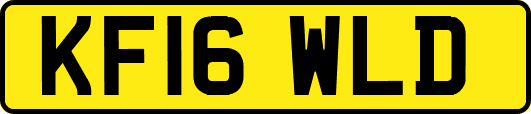 KF16 WLD